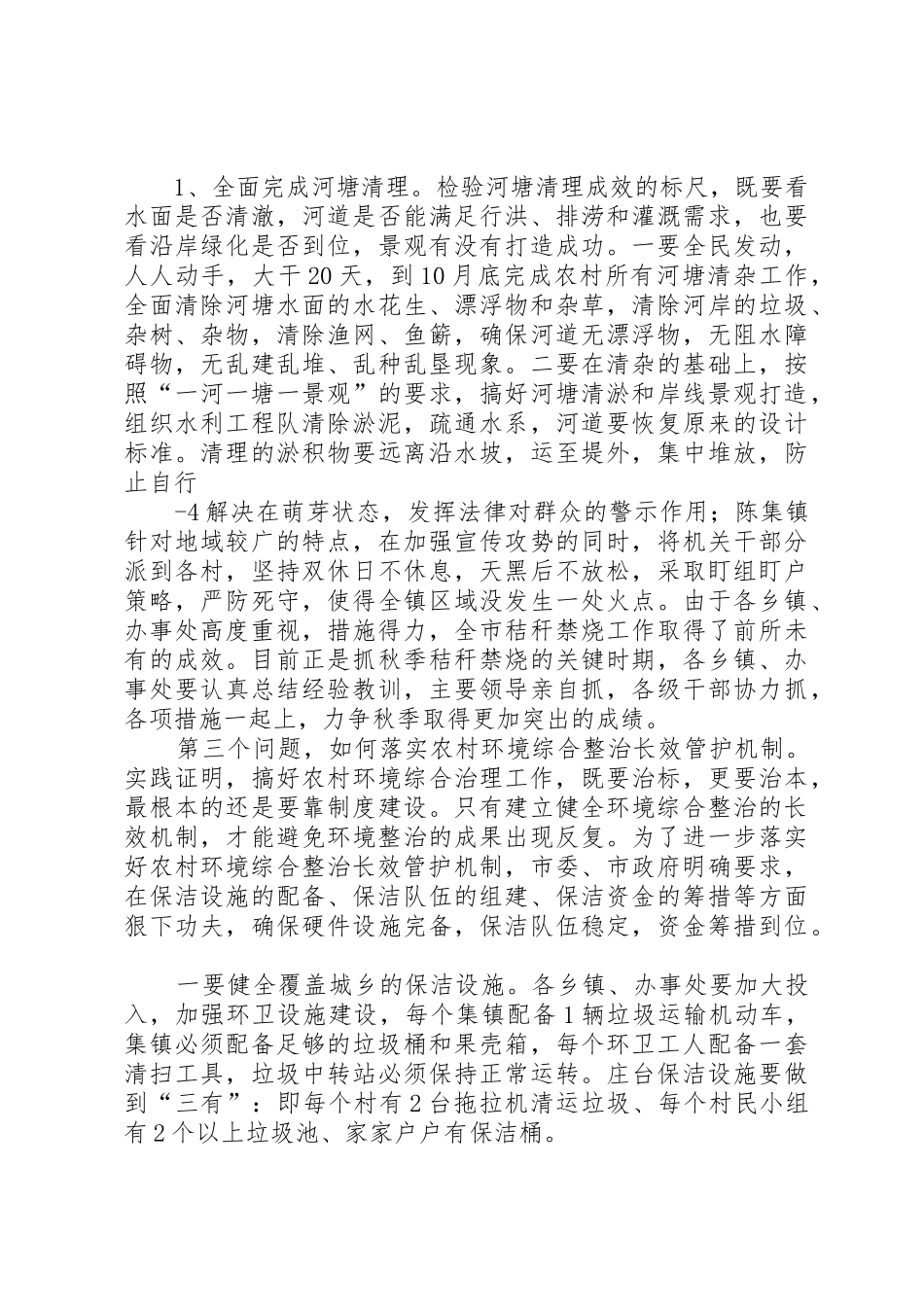 1、全面完成河塘清理。检验河塘清理成效的标尺，既要看水面是否清澈，河道是否能满足行洪、排涝和灌溉需求，也要看沿岸绿化是否到位，景观有没有打造成功。一要全民发动，人人动手，大干20天，到10月底完成农村所有河塘清杂工作，全面清除河塘水面的水花生、漂浮物和杂草，清除河岸的垃圾、杂树、杂物，清除渔网、鱼簖，确保河道无漂浮物，无阻水障碍物，无乱建乱堆、乱种乱垦现象。二要在清杂的基础上，按照“一河一塘一景观”的要求，搞好河塘清淤和岸线景观打造，组织水利工程队清除淤泥，疏通水系，河道要恢复原来的设计标准。清理的淤积物要远离沿水坡，运至堤外，集中堆放，防止自行

-4解决在萌芽状态，发挥法律对群众的警示作用；陈集镇针对地域较广的特点，在加强宣传攻势的同时，将机关干部分派到各村，坚持双休日不休息，天黑后不放松，采取盯组盯户策略，严防死守，使得全镇区域没发生一处火点。由于各乡镇、办事处高度重视，措施得力，全市秸秆禁烧工作取得了前所未有的成效。目前正是抓秋季秸秆禁烧的关键时期，各乡镇、办事处要认真总结经验教训，主要领导亲自抓，各级干部协力抓，各项措施一起上，力争秋季取得更加突出的成绩。

第三个问题，如何落实农村环境综合整治长效管护机制。实践证明，搞好农村环境综合治理工作，既要治标，更要治本，最根本的还是要靠制度建设。只有建立健全环境综合整治的长效机制，才能避免环境整治的成果出现反复。为了进一步落实好农村环境综合整治长效管护机制，市委、市政府明确要求，在保洁设施的配备、保洁队伍的组建、保洁资金的筹措等方面狠下功夫，确保硬件设施完备，保洁队伍稳定，资金筹措到位。

一要健全覆盖城乡的保洁设施。各乡镇、办事处要加大投入，加强环卫设施建设，每个集镇配备1辆垃圾运输机动车，集镇必须配备足够的垃圾桶和果壳箱，每个环卫工人配备一套清扫工具，垃圾中转站必须保持正常运转。庄台保洁设施要做到“三有”：即每个村有2台拖拉机清运垃圾、每个村民小组有2个以上垃圾池、家家户户有保洁桶。